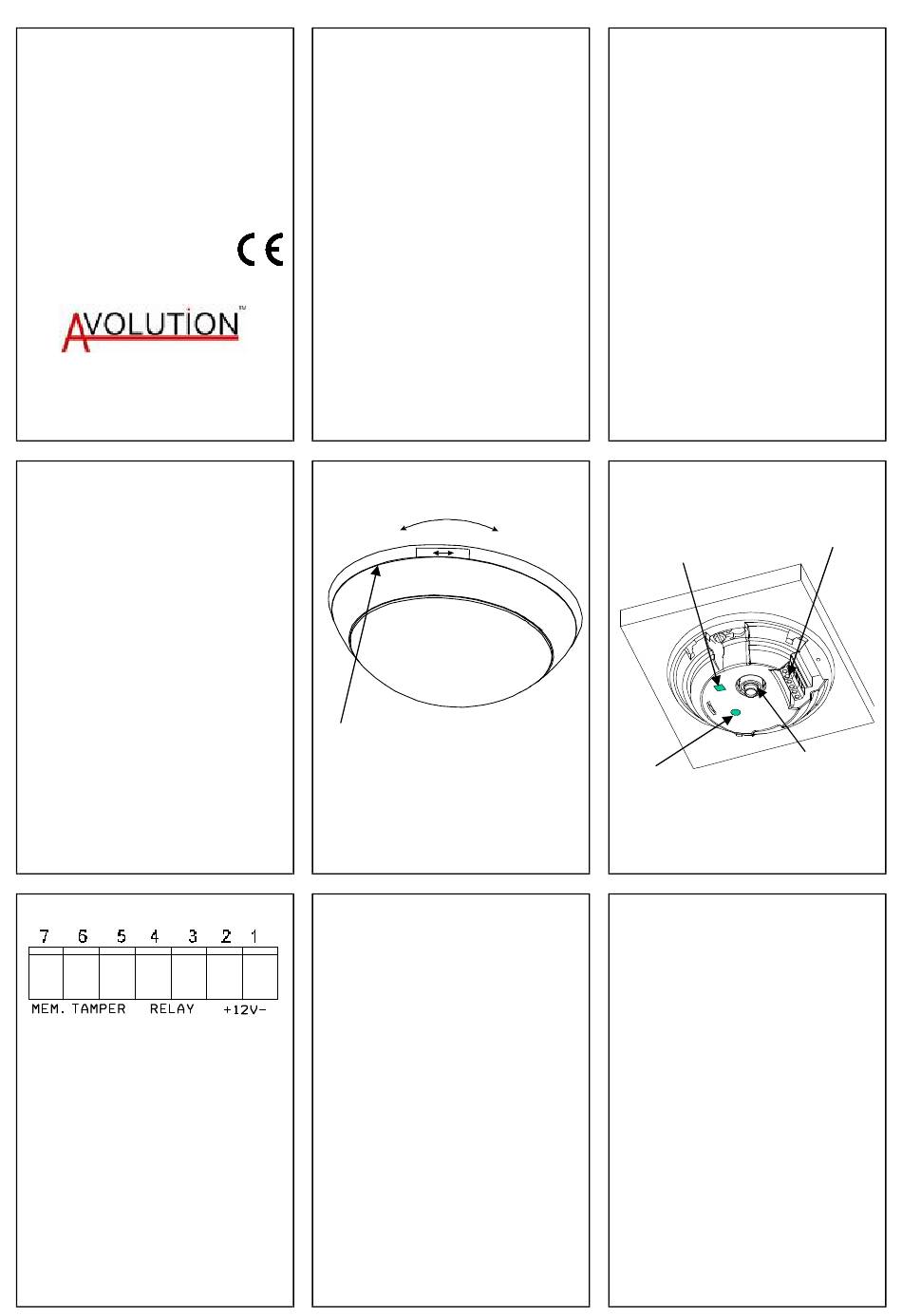 CE

AVOLUTION™

7 6 5 4 3 2 1

MEM. TAMPER RELAY +12V-